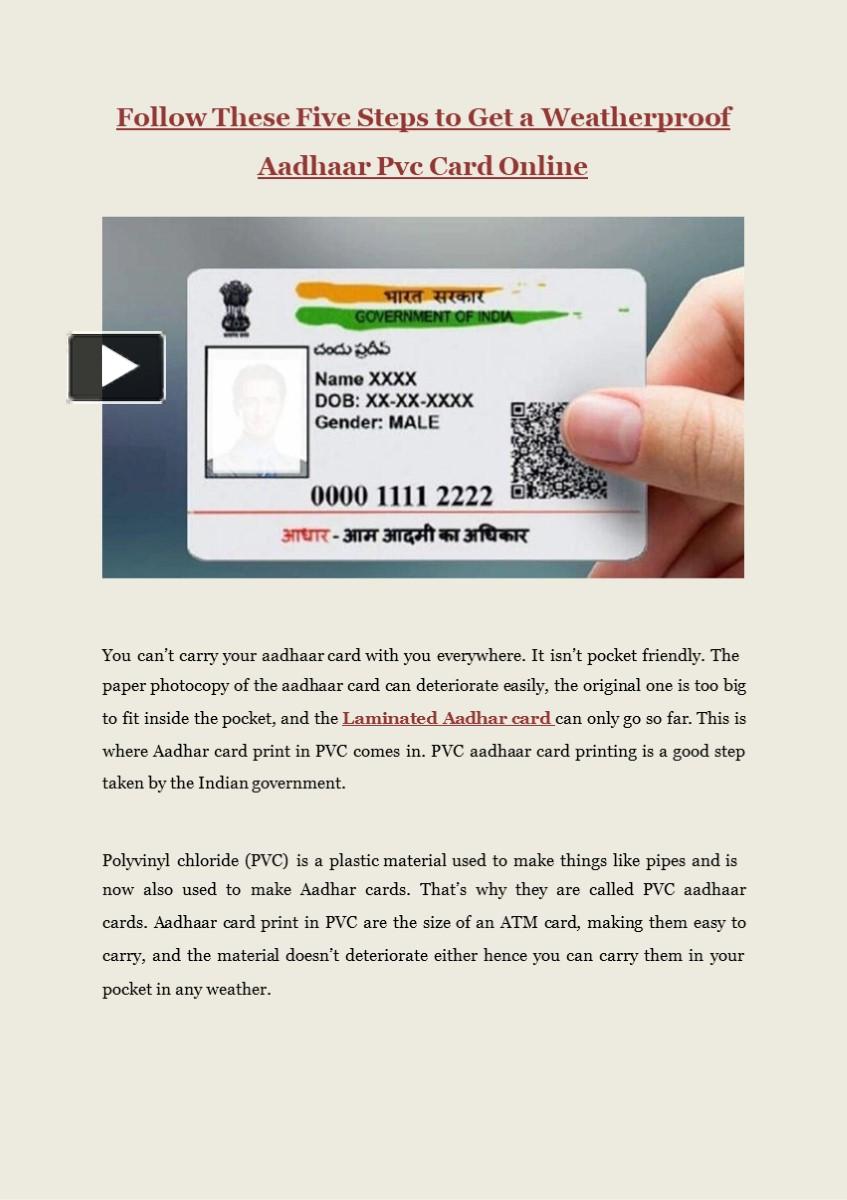 Follow These Five Steps to Get a Weatherproof Aadhaar Pvc Card Online

भारत सरकार
GOVERNMENT OF INDIA
చందు ప్రదీప్
Name XXXX
DOB: XX-XX-XXXX
Gender: MALE
0000 1111 2222
आधार - आम आदमी का अधिकार

You can't carry your aadhaar card with you everywhere. It isn't pocket friendly. The paper photocopy of the aadhaar card can deteriorate easily, the original one is too big to fit inside the pocket, and the Laminated Aadhar card can only go so far. This is where Aadhar card print in PVC comes in. PVC aadhaar card printing is a good step taken by the Indian government.

Polyvinyl chloride (PVC) is a plastic material used to make things like pipes and is now also used to make Aadhar cards. That's why they are called PVC aadhaar cards. Aadhaar card print in PVC are the size of an ATM card, making them easy to carry, and the material doesn't deteriorate either hence you can carry them in your pocket in any weather.